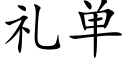 礼单